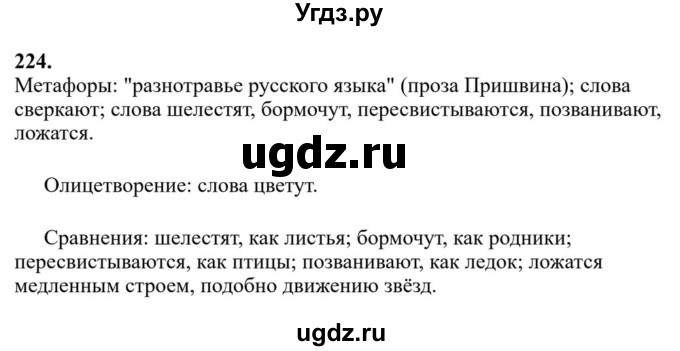 Угдз.ру

224.
Метафоры: "разнотравье русского языка" (проза Пришвина); слова сверкают; слова шелестят, бормочут, пересвистываются, позванивают, ложатся.

ugdz.ru

Олицетворение: слова цветут.

Сравнения: шелестят, как листья; бормочут, как родники; пересвистываются, как птицы; позванивают, как ледок; ложатся медленным строем, подобно движению звёзд.

ugdz.ru